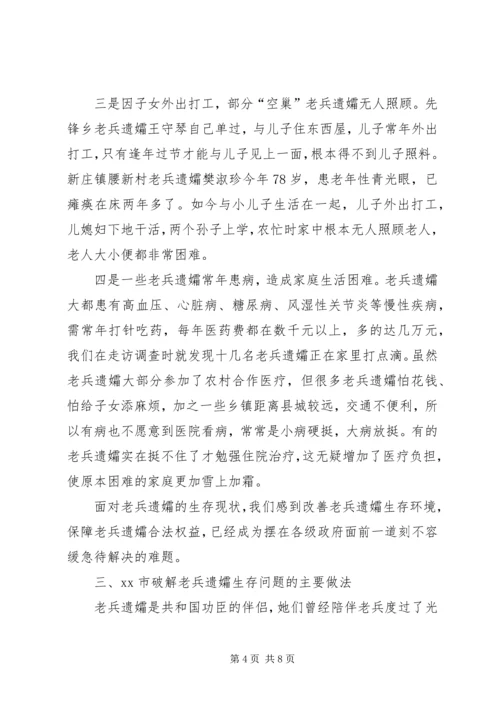 三是因子女外出打工，部分“空巢”老兵遗孀无人照顾。先锋乡老兵遗孀王守琴自己单过，与儿子住东西屋，儿子常年外出打工，只有逢年过节才能与儿子见上一面，根本得不到儿子照料。新庄镇腰新村老兵遗孀樊淑珍今年78岁，患老年性青光眼，已瘫痪在床两年多了。如今与小儿子生活在一起，儿子外出打工，儿媳妇下地干活，两个孙子上学，农忙时家中根本无人照顾老人，老人大小便都非常困难。

四是一些老兵遗孀常年患病，造成家庭生活困难。老兵遗孀大都患有高血压、心脏病、糖尿病、风湿性关节炎等慢性疾病，需常年打针吃药，每年医药费都在数千元以上，多的达几万元，我们在走访调查时就发现十几名老兵遗孀正在家里打点滴。虽然老兵遗孀大部分参加了农村合作医疗，但很多老兵遗孀怕花钱、怕给子女添麻烦，加之一些乡镇距离县城较远，交通不便利，所以有病也不愿意到医院看病，常常是小病硬挺，大病放挺。有的老兵遗孀实在挺不住了才勉强住院治疗，这无疑增加了医疗负担，使原本困难的家庭更加雪上加霜。

面对老兵遗孀的生存现状，我们感到改善老兵遗孀生存环境，保障老兵遗孀合法权益，已经成为摆在各级政府面前一道刻不容缓急待解决的难题。

三、xx市破解老兵遗孀生存问题的主要做法

老兵遗孀是共和国功臣的伴侣，她们曾经陪伴老兵度过了光

第4页 共8页